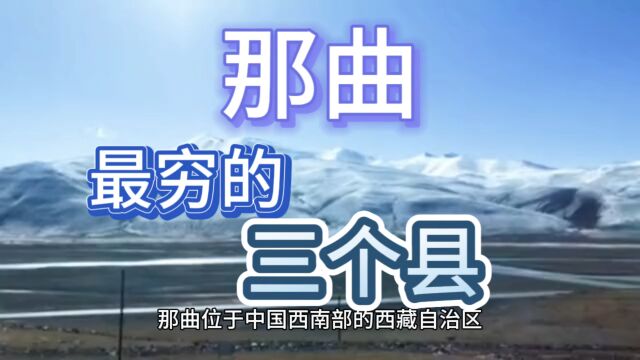 那曲

最穷的

三个县

那曲位于中国西南部的西藏自治区